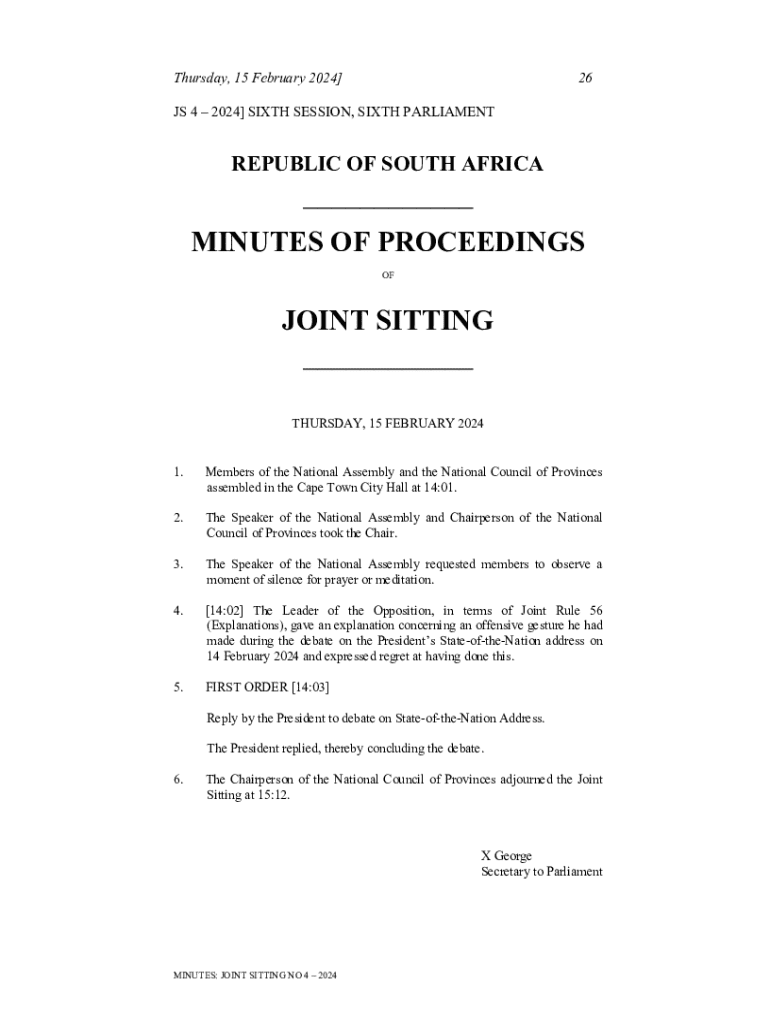 Thursday, 15 February 2024] 26

JS 4 – 2024] SIXTH SESSION, SIXTH PARLIAMENT

REPUBLIC OF SOUTH AFRICA

MINUTES OF PROCEEDINGS

OF

JOINT SITTING

THURSDAY, 15 FEBRUARY 2024

1. Members of the National Assembly and the National Council of Provinces assembled in the Cape Town City Hall at 14:01.

2. The Speaker of the National Assembly and Chairperson of the National Council of Provinces took the Chair.

3. The Speaker of the National Assembly requested members to observe a moment of silence for prayer or meditation.

4. [14:02] The Leader of the Opposition, in terms of Joint Rule 56 (Explanations), gave an explanation concerning an offensive gesture he had made during the debate on the President's State-of-the-Nation address on 14 February 2024 and expressed regret at having done this.

5. FIRST ORDER [14:03]

Reply by the President to debate on State-of-the-Nation Address.

The President replied, thereby concluding the debate.

6. The Chairperson of the National Council of Provinces adjourned the Joint Sitting at 15:12.

X George
Secretary to Parliament

MINUTES: JOINT SITTING NO 4 – 2024